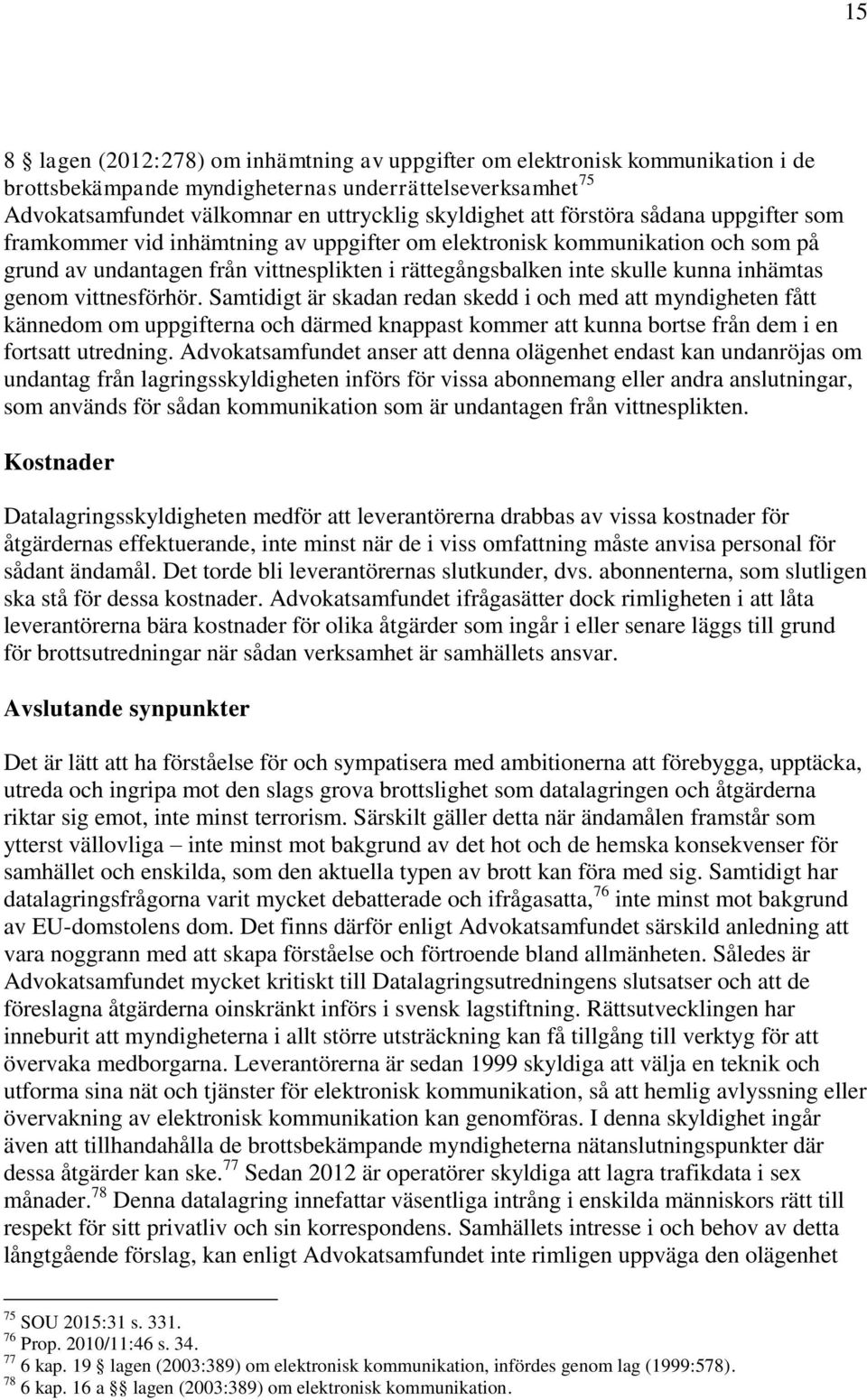 15

8 § lagen (2012:278) om inhämtning av uppgifter om elektronisk kommunikation i de brottsbekämpande myndigheternas underrättelseverksamhet$^{75}$ Advokatsamfundet välkomnar en uttrycklig skyldighet att förstöra sådana uppgifter som framkommer vid inhämtning av uppgifter om elektronisk kommunikation och som på grund av undantagen från vittnesplikten i rättegångsbalken inte skulle kunna inhämtas genom vittnesförhör. Samtidigt är skadan redan skedd i och med att myndigheten fått kännedom om uppgifterna och därmed knappast kommer att kunna bortse från dem i en fortsatt utredning. Advokatsamfundet anser att denna olägenhet endast kan undanröjas om undantag från lagringsskyldigheten införs för vissa abonnemang eller andra anslutningar, som används för sådan kommunikation som är undantagen från vittnesplikten.

Kostnader

Datalagringsskyldigheten medför att leverantörerna drabbas av vissa kostnader för åtgärdernas effektuerande, inte minst när de i viss omfattning måste anvisa personal för sådant ändamål. Det torde bli leverantörernas slutkunder, dvs. abonnenterna, som slutligen ska stå för dessa kostnader. Advokatsamfundet ifrågasätter dock rimligheten i att låta leverantörerna bära kostnader för olika åtgärder som ingår i eller senare läggs till grund för brottsutredningar när sådan verksamhet är samhällets ansvar.

Avslutande synpunkter

Det är lätt att ha förståelse för och sympatisera med ambitionerna att förebygga, upptäcka, utreda och ingripa mot den slags grova brottslighet som datalagringen och åtgärderna riktar sig emot, inte minst terrorism. Särskilt gäller detta när ändamålen framstår som ytterst vällovliga – inte minst mot bakgrund av det hot och de hemska konsekvenser för samhället och enskilda, som den aktuella typen av brott kan föra med sig. Samtidigt har datalagringsfrågorna varit mycket debatterade och ifrågasatta,$^{76}$ inte minst mot bakgrund av EU-domstolens dom. Det finns därför enligt Advokatsamfundet särskild anledning att vara noggrann med att skapa förståelse och förtroende bland allmänheten. Således är Advokatsamfundet mycket kritiskt till Datalagringsutredningens slutsatser och att de föreslagna åtgärderna oinskränkt införs i svensk lagstiftning. Rättsutvecklingen har inneburit att myndigheterna i allt större utsträckning kan få tillgång till verktyg för att övervaka medborgarna. Leverantörerna är sedan 1999 skyldiga att välja en teknik och utforma sina nät och tjänster för elektronisk kommunikation, så att hemlig avlyssning eller övervakning av elektronisk kommunikation kan genomföras. I denna skyldighet ingår även att tillhandahålla de brottsbekämpande myndigheterna nätanslutningspunkter där dessa åtgärder kan ske.$^{77}$ Sedan 2012 är operatörer skyldiga att lagra trafikdata i sex månader.$^{78}$ Denna datalagring innefattar väsentliga intrång i enskilda människors rätt till respekt för sitt privatliv och sin korrespondens. Samhällets intresse i och behov av detta långtgående förslag, kan enligt Advokatsamfundet inte rimligen uppväga den olägenhet

$^{75}$ SOU 2015:31 s. 331.
$^{76}$ Prop. 2010/11:46 s. 34.
$^{77}$ 6 kap. 19 § lagen (2003:389) om elektronisk kommunikation, infördes genom lag (1999:578).
$^{78}$ 6 kap. 16 a §§ lagen (2003:389) om elektronisk kommunikation.